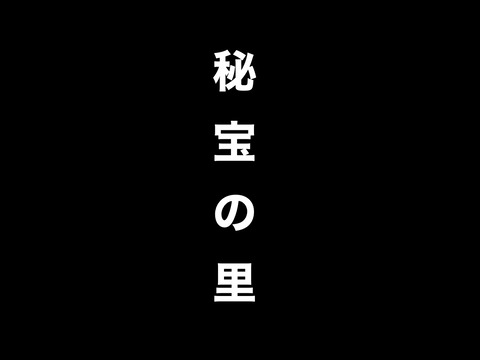 秘宝の里